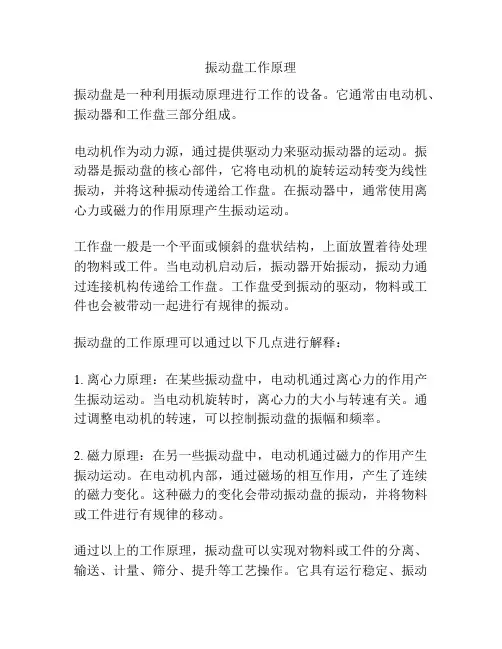 振动盘工作原理

振动盘是一种利用振动原理进行工作的设备。它通常由电动机、振动器和工作盘三部分组成。

电动机作为动力源，通过提供驱动力来驱动振动器的运动。振动器是振动盘的核心部件，它将电动机的旋转运动转变为线性振动，并将这种振动传递给工作盘。在振动器中，通常使用离心力或磁力的作用原理产生振动运动。

工作盘一般是一个平面或倾斜的盘状结构，上面放置着待处理的物料或工件。当电动机启动后，振动器开始振动，振动力通过连接机构传递给工作盘。工作盘受到振动的驱动，物料或工件也会被带动一起进行有规律的振动。

振动盘的工作原理可以通过以下几点进行解释：

1. 离心力原理：在某些振动盘中，电动机通过离心力的作用产生振动运动。当电动机旋转时，离心力的大小与转速有关。通过调整电动机的转速，可以控制振动盘的振幅和频率。

2. 磁力原理：在另一些振动盘中，电动机通过磁力的作用产生振动运动。在电动机内部，通过磁场的相互作用，产生了连续的磁力变化。这种磁力的变化会带动振动盘的振动，并将物料或工件进行有规律的移动。

通过以上的工作原理，振动盘可以实现对物料或工件的分离、输送、计量、筛分、提升等工艺操作。它具有运行稳定、振动